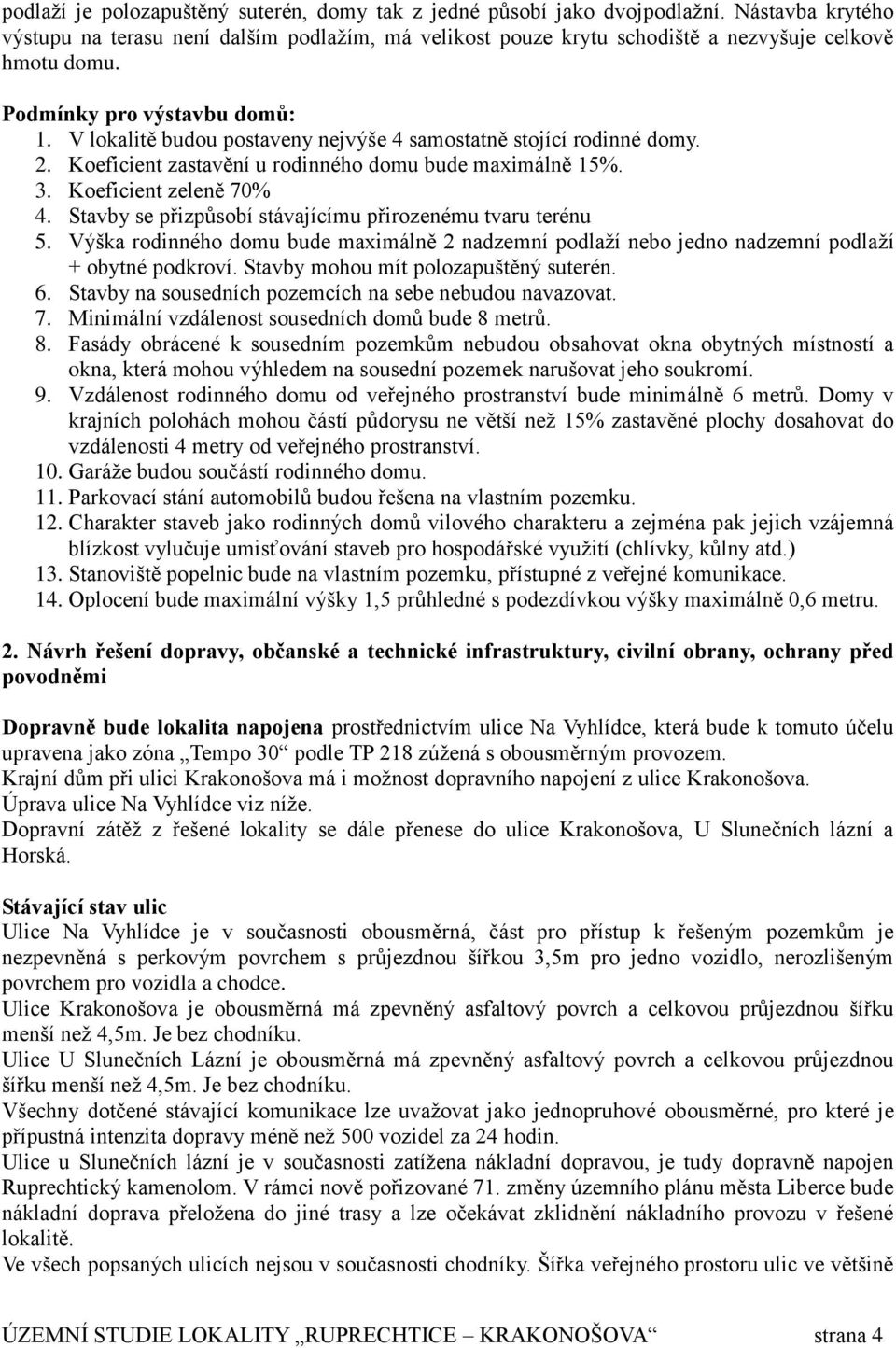 podlaží je polozapuštěný suterén, domy tak z jedné působí jako dvojpodlažní. Nástavba krytého výstupu na terasu není dalším podlažím, má velikost pouze krytu schodiště a nezvyšuje celkově hmotu domu.

Podmínky pro výstavbu domů:
1. V lokalitě budou postaveny nejvýše 4 samostatně stojící rodinné domy.
2. Koeficient zastavění u rodinného domu bude maximálně 15%.
3. Koeficient zeleně 70%
4. Stavby se přizpůsobí stávajícímu přirozenému tvaru terénu
5. Výška rodinného domu bude maximálně 2 nadzemní podlaží nebo jedno nadzemní podlaží + obytné podkroví. Stavby mohou mít polozapuštěný suterén.
6. Stavby na sousedních pozemcích na sebe nebudou navazovat.
7. Minimální vzdálenost sousedních domů bude 8 metrů.
8. Fasády obrácené k sousedním pozemkům nebudou obsahovat okna obytných místností a okna, která mohou výhledem na sousední pozemek narušovat jeho soukromí.
9. Vzdálenost rodinného domu od veřejného prostranství bude minimálně 6 metrů. Domy v krajních polohách mohou částí půdorysu ne větší než 15% zastavěné plochy dosahovat do vzdálenosti 4 metry od veřejného prostranství.
10. Garáže budou součástí rodinného domu.
11. Parkovací stání automobilů budou řešena na vlastním pozemku.
12. Charakter staveb jako rodinných domů vilového charakteru a zejména pak jejich vzájemná blízkost vylučuje umisťování staveb pro hospodářské využití (chlívky, kůlny atd.)
13. Stanoviště popelnic bude na vlastním pozemku, přístupné z veřejné komunikace.
14. Oplocení bude maximální výšky 1,5 průhledné s podezdívkou výšky maximálně 0,6 metru.

2. Návrh řešení dopravy, občanské a technické infrastruktury, civilní obrany, ochrany před povodněmi

Dopravně bude lokalita napojena prostřednictvím ulice Na Vyhlídce, která bude k tomuto účelu upravena jako zóna „Tempo 30“ podle TP 218 zúžená s obousměrným provozem.
Krajní dům při ulici Krakonošova má i možnost dopravního napojení z ulice Krakonošova.
Úprava ulice Na Vyhlídce viz níže.
Dopravní zátěž z řešené lokality se dále přenese do ulice Krakonošova, U Slunečních lázní a Horská.

Stávající stav ulic
Ulice Na Vyhlídce je v současnosti obousměrná, část pro přístup k řešeným pozemkům je nezpevněná s perkovým povrchem s průjezdnou šířkou 3,5m pro jedno vozidlo, nerozlišeným povrchem pro vozidla a chodce.
Ulice Krakonošova je obousměrná má zpevněný asfaltový povrch a celkovou průjezdnou šířku menší než 4,5m. Je bez chodníku.
Ulice U Slunečních Lázní je obousměrná má zpevněný asfaltový povrch a celkovou průjezdnou šířku menší než 4,5m. Je bez chodníku.
Všechny dotčené stávající komunikace lze uvažovat jako jednopruhové obousměrné, pro které je přípustná intenzita dopravy méně než 500 vozidel za 24 hodin.
Ulice u Slunečních lázní je v současnosti zatížena nákladní dopravou, je tudy dopravně napojen Ruprechtický kamenolom. V rámci nově pořizované 71. změny územního plánu města Liberce bude nákladní doprava přeložena do jiné trasy a lze očekávat zklidnění nákladního provozu v řešené lokalitě.
Ve všech popsaných ulicích nejsou v současnosti chodníky. Šířka veřejného prostoru ulic ve většině

ÚZEMNÍ STUDIE LOKALITY „RUPRECHTICE – KRAKONOŠOVA“ strana 4